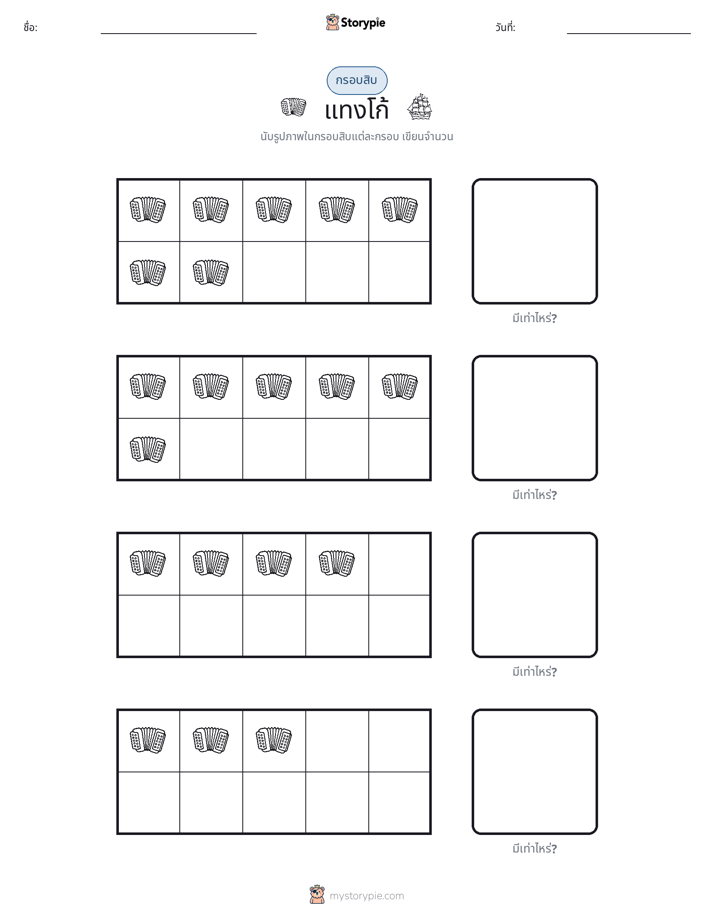 ชื่อ: ____ Storypie วันที่: ____

กรอบสิบ

แทงโก้

นับรูปภาพในกรอบสิบแต่ละกรอบ เขียนจำนวน

มีเท่าไหร่?

มีเท่าไหร่?

มีเท่าไหร่?

มีเท่าไหร่?

mystorypie.com